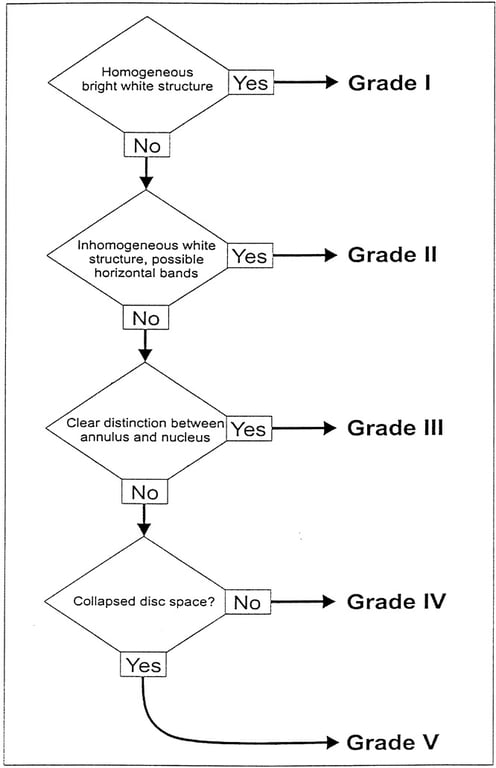 Homogeneous bright white structure

Yes

Grade I

No

Inhomogeneous white structure, possible horizontal bands

Yes

Grade II

No

Clear distinction between annulus and nucleus

Yes

Grade III

No

Collapsed disc space?

No

Grade IV

Yes

Grade V